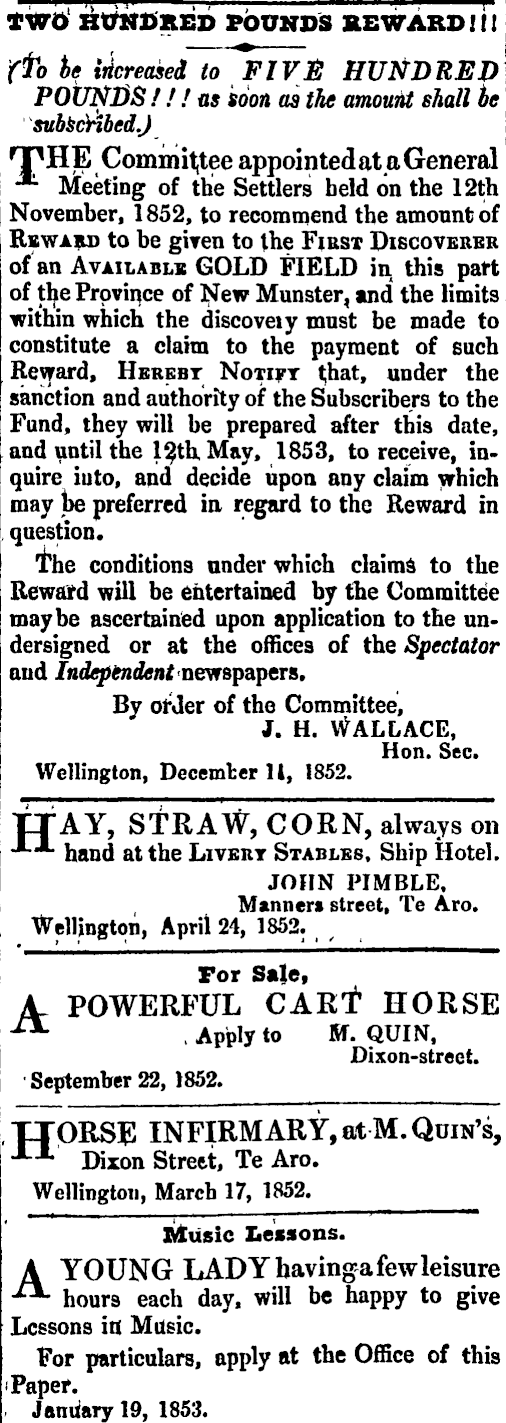 TWO HUNDRED POUNDS REWARD!!!

(To be increased to FIVE HUNDRED POUNDS!!! as soon as the amount shall be subscribed.)

THE Committee appointed at a General Meeting of the Settlers held on the 12th November, 1852, to recommend the amount of REWARD to be given to the FIRST DISCOVERER of an AVAILABLE GOLD FIELD in this part of the Province of New Munster, and the limits within which the discovery must be made to constitute a claim to the payment of such Reward, HEREBY NOTIFY that, under the sanction and authority of the Subscribers to the Fund, they will be prepared after this date, and until the 12th May, 1853, to receive, inquire into, and decide upon any claim which may be preferred in regard to the Reward in question.

The conditions under which claims to the Reward will be entertained by the Committee may be ascertained upon application to the undersigned or at the offices of the Spectator and Independent newspapers.

By order of the Committee,
J. H. WALLACE,
Hon. Sec.
Wellington, December 11, 1852.

HAY, STRAW, CORN, always on hand at the LIVERY STABLES, Ship Hotel.
JOHN PIMBLE,
Manners street, Te Aro.
Wellington, April 24, 1852.

For Sale,
A POWERFUL CART HORSE
Apply to M. QUIN,
Dixon-street.
September 22, 1852.

HORSE INFIRMARY, at M. QUIN'S, Dixon Street, Te Aro.
Wellington, March 17, 1852.

Music Lessons.

A YOUNG LADY having a few leisure hours each day, will be happy to give Lessons in Music.

For particulars, apply at the Office of this Paper.
January 19, 1853.